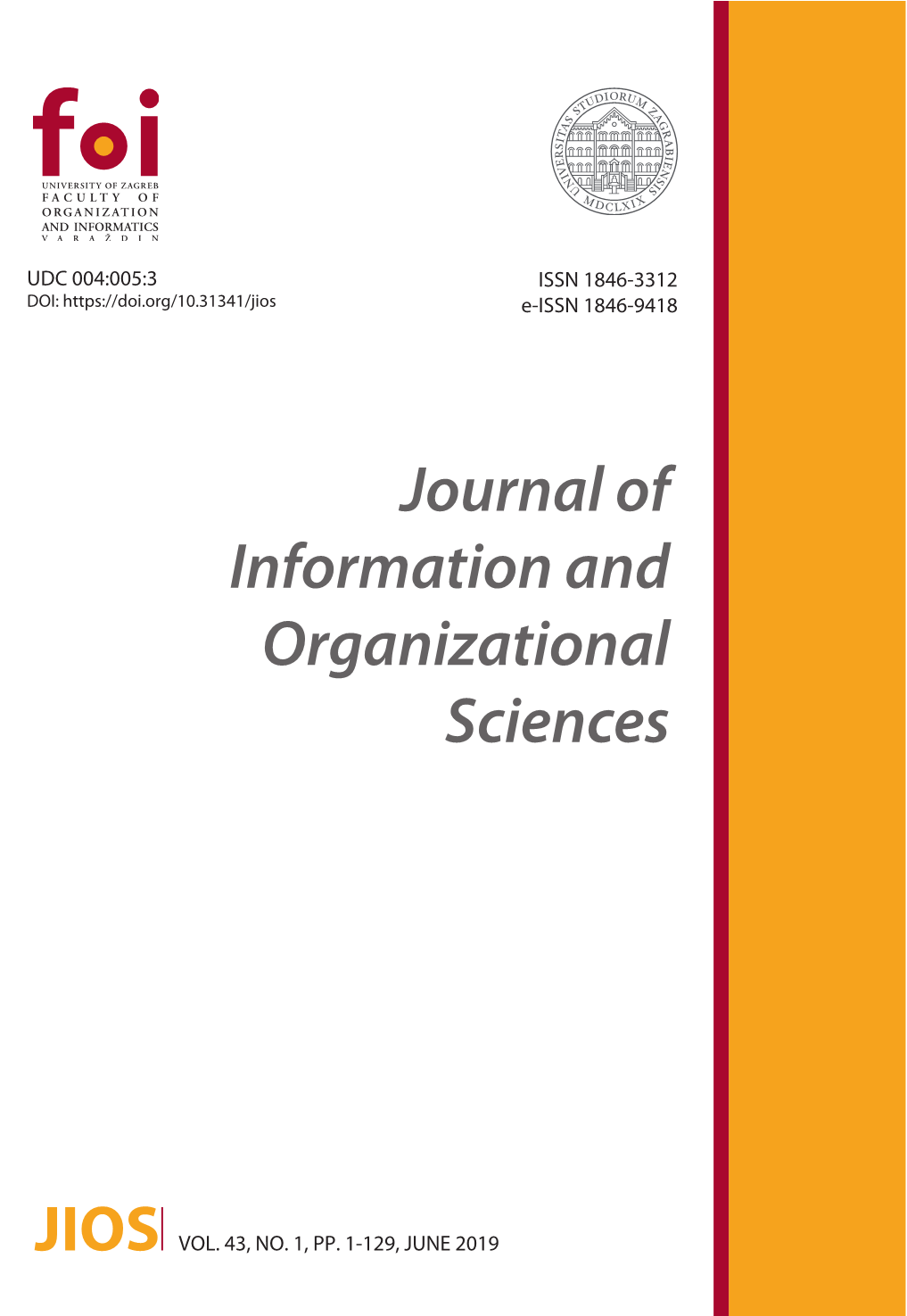 foi
UNIVERSITY OF ZAGREB
FACULTY OF
ORGANIZATION
AND INFORMATICS
VARAŽDIN

UNIVERSITAS STUDIORUM ZAGRABIENSIS
MDCLXIX

UDC 004:005:3
DOI: https://doi.org/10.31341/jios

ISSN 1846-3312
e-ISSN 1846-9418

Journal of Information and Organizational Sciences

JIOS VOL. 43, NO. 1, PP. 1-129, JUNE 2019